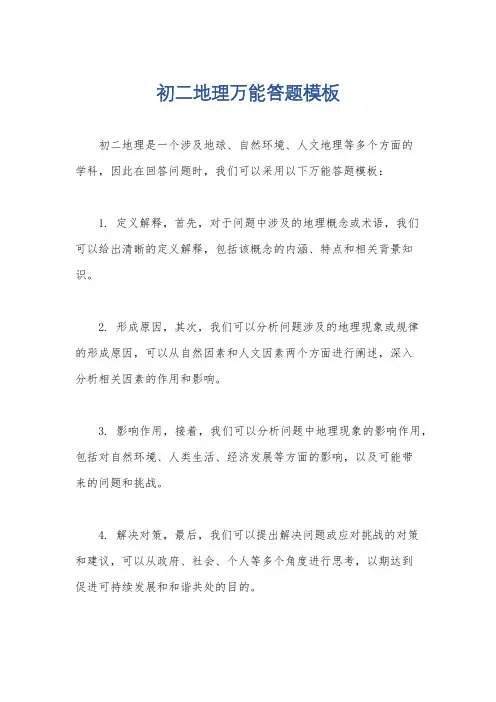 初二地理万能答题模板

初二地理是一个涉及地球、自然环境、人文地理等多个方面的学科，因此在回答问题时，我们可以采用以下万能答题模板：

1. 定义解释，首先，对于问题中涉及的地理概念或术语，我们可以给出清晰的定义解释，包括该概念的内涵、特点和相关背景知识。

2. 形成原因，其次，我们可以分析问题涉及的地理现象或规律的形成原因，可以从自然因素和人文因素两个方面进行阐述，深入分析相关因素的作用和影响。

3. 影响作用，接着，我们可以分析问题中地理现象的影响作用，包括对自然环境、人类生活、经济发展等方面的影响，以及可能带来的问题和挑战。

4. 解决对策，最后，我们可以提出解决问题或应对挑战的对策和建议，可以从政府、社会、个人等多个角度进行思考，以期达到促进可持续发展和和谐共处的目的。